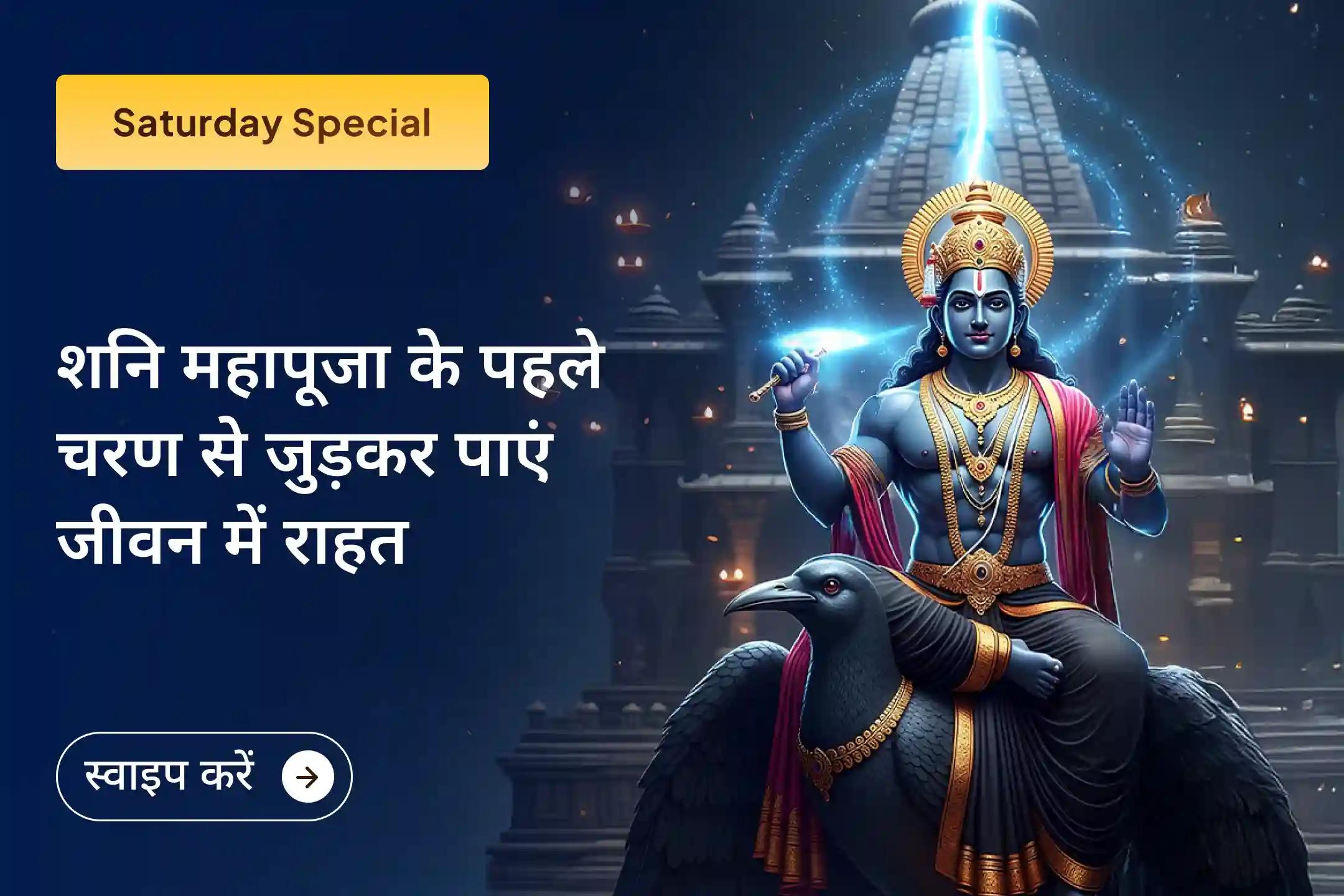 Saturday Special

शनि महापूजा के पहले चरण से जुड़कर पाएं जीवन में राहत

स्वाइप करें